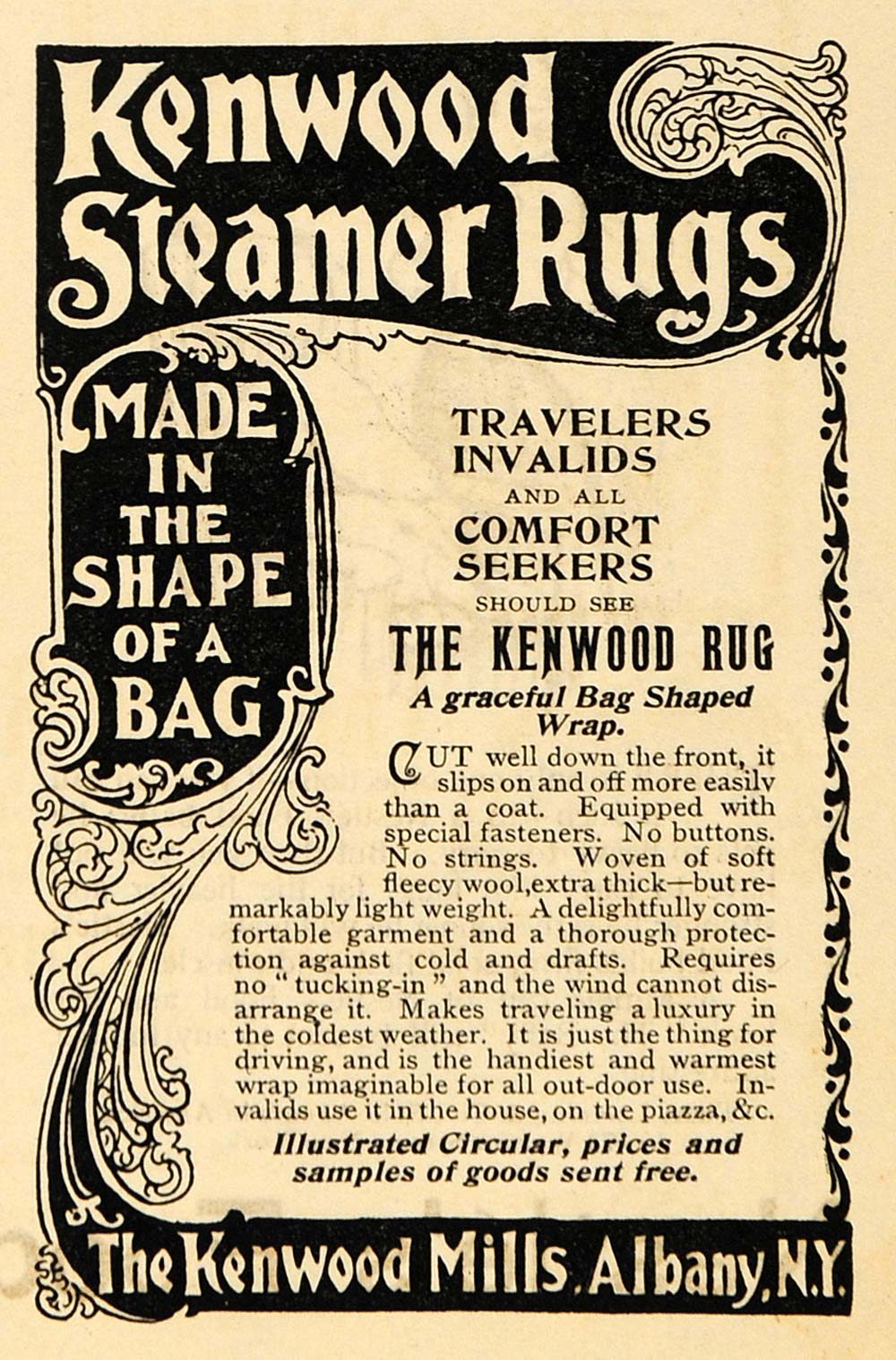 Kenwood Steamer Rugs

MADE IN THE SHAPE OF A BAG

TRAVELERS INVALIDS AND ALL COMFORT SEEKERS SHOULD SEE

THE KENWOOD RUG

A graceful Bag Shaped Wrap.

CUT well down the front, it slips on and off more easily than a coat. Equipped with special fasteners. No buttons. No strings. Woven of soft fleecy wool, extra thick—but remarkably light weight. A delightfully comfortable garment and a thorough protection against cold and drafts. Requires no "tucking-in" and the wind cannot disarrange it. Makes traveling a luxury in the coldest weather. It is just the thing for driving, and is the handiest and warmest wrap imaginable for all out-door use. Invalids use it in the house, on the piazza, &c.

Illustrated Circular, prices and samples of goods sent free.

The Kenwood Mills, Albany, N.Y.